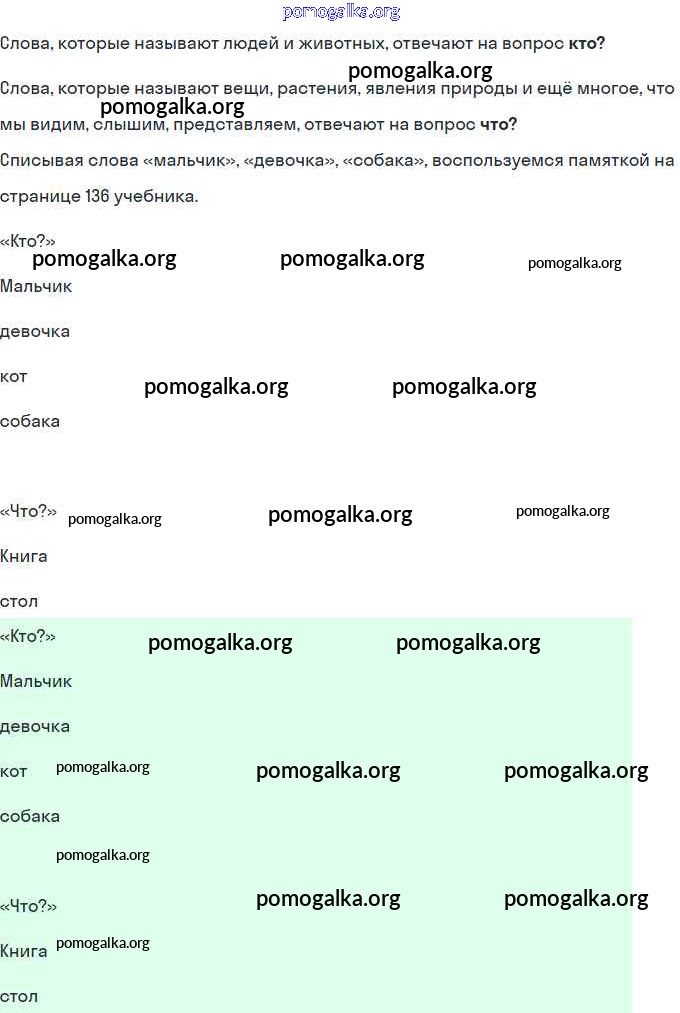 Слова, которые называют людей и животных, отвечают на вопрос кто?

Слова, которые называют вещи, растения, явления природы и ещё многое, что мы видим, слышим, представляем, отвечают на вопрос что?

Списывая слова «мальчик», «девочка», «собака», воспользуемся памяткой на странице 136 учебника.

«Кто?»

Мальчик

девочка

кот

собака

«Что?»

Книга

стол

«Кто?»

Мальчик

девочка

кот

собака

«Что?»

Книга

стол

pomogalka.org